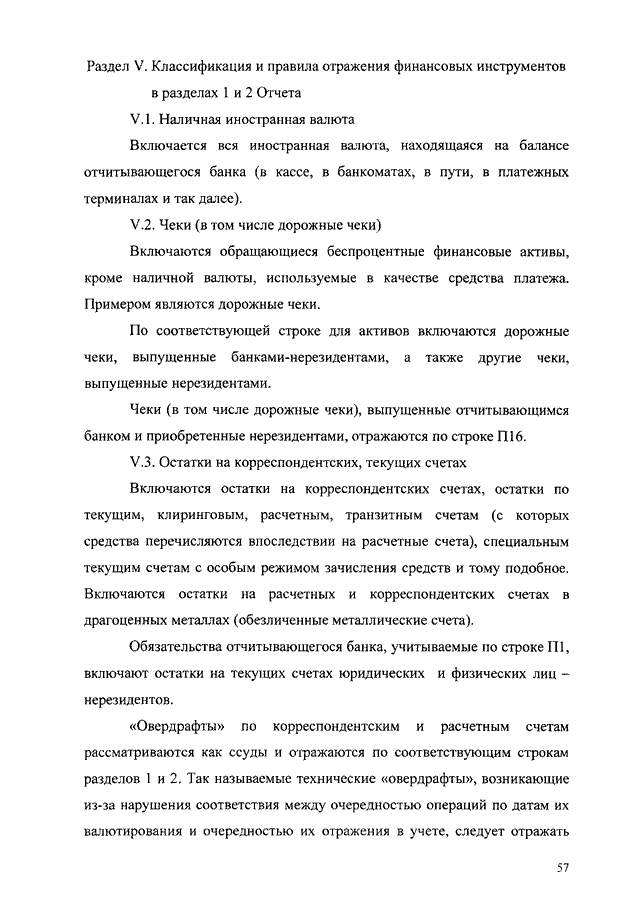 Раздел V. Классификация и правила отражения финансовых инструментов в разделах 1 и 2 Отчета

V.1. Наличная иностранная валюта

Включается вся иностранная валюта, находящаяся на балансе отчитывающегося банка (в кассе, в банкоматах, в пути, в платежных терминалах и так далее).

V.2. Чеки (в том числе дорожные чеки)

Включаются обращающиеся беспроцентные финансовые активы, кроме наличной валюты, используемые в качестве средства платежа. Примером являются дорожные чеки.

По соответствующей строке для активов включаются дорожные чеки, выпущенные банками-нерезидентами, а также другие чеки, выпущенные нерезидентами.

Чеки (в том числе дорожные чеки), выпущенные отчитывающимся банком и приобретенные нерезидентами, отражаются по строке П16.

V.3. Остатки на корреспондентских, текущих счетах

Включаются остатки на корреспондентских счетах, остатки по текущим, клиринговым, расчетным, транзитным счетам (с которых средства перечисляются впоследствии на расчетные счета), специальным текущим счетам с особым режимом зачисления средств и тому подобное. Включаются остатки на расчетных и корреспондентских счетах в драгоценных металлах (обезличенные металлические счета).

Обязательства отчитывающегося банка, учитываемые по строке П1, включают остатки на текущих счетах юридических и физических лиц – нерезидентов.

«Овердрафты» по корреспондентским и расчетным счетам рассматриваются как ссуды и отражаются по соответствующим строкам разделов 1 и 2. Так называемые технические «овердрафты», возникающие из-за нарушения соответствия между очередностью операций по датам их валютирования и очередностью их отражения в учете, следует отражать

57